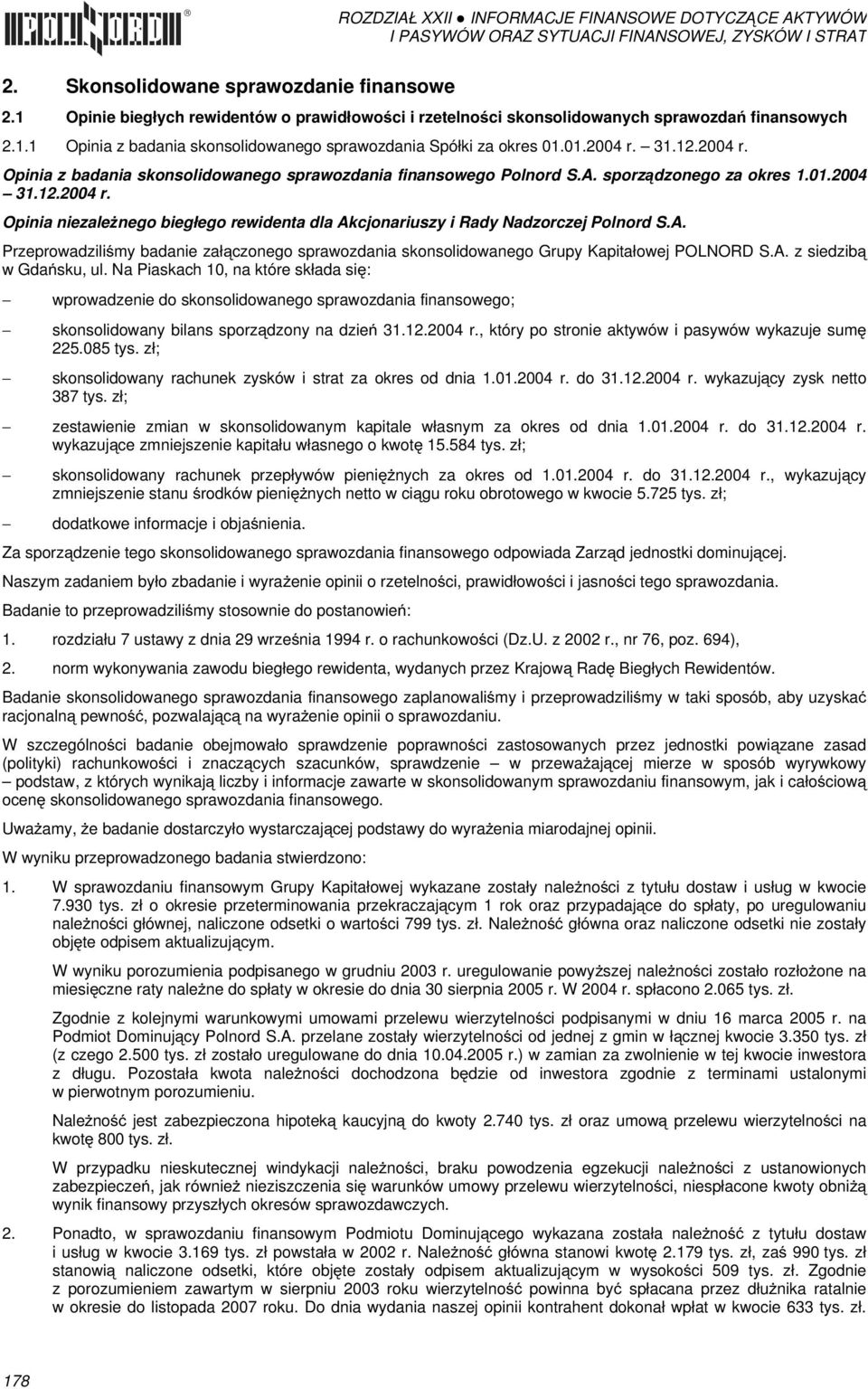 POLNORD®

ROZDZIAŁ XXII ● INFORMACJE FINANSOWE DOTYCZĄCE AKTYWÓW I PASYWÓW ORAZ SYTUACJI FINANSOWEJ, ZYSKÓW I STRAT

2. Skonsolidowane sprawozdanie finansowe

2.1 Opinie biegłych rewidentów o prawidłowości i rzetelności skonsolidowanych sprawozdań finansowych

2.1.1 Opinia z badania skonsolidowanego sprawozdania Spółki za okres 01.01.2004 r. – 31.12.2004 r.

Opinia z badania skonsolidowanego sprawozdania finansowego Polnord S.A. sporządzonego za okres 1.01.2004 – 31.12.2004 r.

Opinia niezależnego biegłego rewidenta dla Akcjonariuszy i Rady Nadzorczej Polnord S.A.

Przeprowadziliśmy badanie załączonego sprawozdania skonsolidowanego Grupy Kapitałowej POLNORD S.A. z siedzibą w Gdańsku, ul. Na Piaskach 10, na które składa się:

– wprowadzenie do skonsolidowanego sprawozdania finansowego;

– skonsolidowany bilans sporządzony na dzień 31.12.2004 r., który po stronie aktywów i pasywów wykazuje sumę 225.085 tys. zł;

– skonsolidowany rachunek zysków i strat za okres od dnia 1.01.2004 r. do 31.12.2004 r. wykazujący zysk netto 387 tys. zł;

– zestawienie zmian w skonsolidowanym kapitale własnym za okres od dnia 1.01.2004 r. do 31.12.2004 r. wykazujące zmniejszenie kapitału własnego o kwotę 15.584 tys. zł;

– skonsolidowany rachunek przepływów pieniężnych za okres od 1.01.2004 r. do 31.12.2004 r., wykazujący zmniejszenie stanu środków pieniężnych netto w ciągu roku obrotowego w kwocie 5.725 tys. zł;

– dodatkowe informacje i objaśnienia.

Za sporządzenie tego skonsolidowanego sprawozdania finansowego odpowiada Zarząd jednostki dominującej.

Naszym zadaniem było zbadanie i wyrażenie opinii o rzetelności, prawidłowości i jasności tego sprawozdania.

Badanie to przeprowadziliśmy stosownie do postanowień:

1. rozdziału 7 ustawy z dnia 29 września 1994 r. o rachunkowości (Dz.U. z 2002 r., nr 76, poz. 694),

2. norm wykonywania zawodu biegłego rewidenta, wydanych przez Krajową Radę Biegłych Rewidentów.

Badanie skonsolidowanego sprawozdania finansowego zaplanowaliśmy i przeprowadziliśmy w taki sposób, aby uzyskać racjonalną pewność, pozwalającą na wyrażenie opinii o sprawozdaniu.

W szczególności badanie obejmowało sprawdzenie poprawności zastosowanych przez jednostki powiązane zasad (polityki) rachunkowości i znaczących szacunków, sprawdzenie – w przeważającej mierze w sposób wyrywkowy – podstaw, z których wynikają liczby i informacje zawarte w skonsolidowanym sprawozdaniu finansowym, jak i całościową ocenę skonsolidowanego sprawozdania finansowego.

Uważamy, że badanie dostarczyło wystarczającej podstawy do wyrażenia miarodajnej opinii.

W wyniku przeprowadzonego badania stwierdzono:

1. W sprawozdaniu finansowym Grupy Kapitałowej wykazane zostały należności z tytułu dostaw i usług w kwocie 7.930 tys. zł o okresie przeterminowania przekraczającym 1 rok oraz przypadające do spłaty, po uregulowaniu należności głównej, naliczone odsetki o wartości 799 tys. zł. Należność główna oraz naliczone odsetki nie zostały objęte odpisem aktualizującym.

W wyniku porozumienia podpisanego w grudniu 2003 r. uregulowanie powyższej należności zostało rozłożone na miesięczne raty należne do spłaty w okresie do dnia 30 sierpnia 2005 r. W 2004 r. spłacono 2.065 tys. zł.

Zgodnie z kolejnymi warunkowymi umowami przelewu wierzytelności podpisanymi w dniu 16 marca 2005 r. na Podmiot Dominujący Polnord S.A. przelane zostały wierzytelności od jednej z gmin w łącznej kwocie 3.350 tys. zł (z czego 2.500 tys. zł zostało uregulowane do dnia 10.04.2005 r.) w zamian za zwolnienie w tej kwocie inwestora z długu. Pozostała kwota należności dochodzona będzie od inwestora zgodnie z terminami ustalonymi w pierwotnym porozumieniu.

Należność jest zabezpieczona hipoteką kaucyjną do kwoty 2.740 tys. zł oraz umową przelewu wierzytelności na kwotę 800 tys. zł.

W przypadku nieskutecznej windykacji należności, braku powodzenia egzekucji należności z ustanowionych zabezpieczeń, jak również nieziszczenia się warunków umowy przelewu wierzytelności, niespłacone kwoty obniżą wynik finansowy przyszłych okresów sprawozdawczych.

2. Ponadto, w sprawozdaniu finansowym Podmiotu Dominującego wykazana została należność z tytułu dostaw i usług w kwocie 3.169 tys. zł powstała w 2002 r. Należność główna stanowi kwotę 2.179 tys. zł, zaś 990 tys. zł stanowią naliczone odsetki, które objęte zostały odpisem aktualizującym w wysokości 509 tys. zł. Zgodnie z porozumieniem zawartym w sierpniu 2003 roku wierzytelność powinna być spłacana przez dłużnika ratalnie w okresie do listopada 2007 roku. Do dnia wydania naszej opinii kontrahent dokonał wpłat w kwocie 633 tys. zł.

178